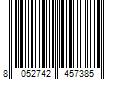 8 052742 457385